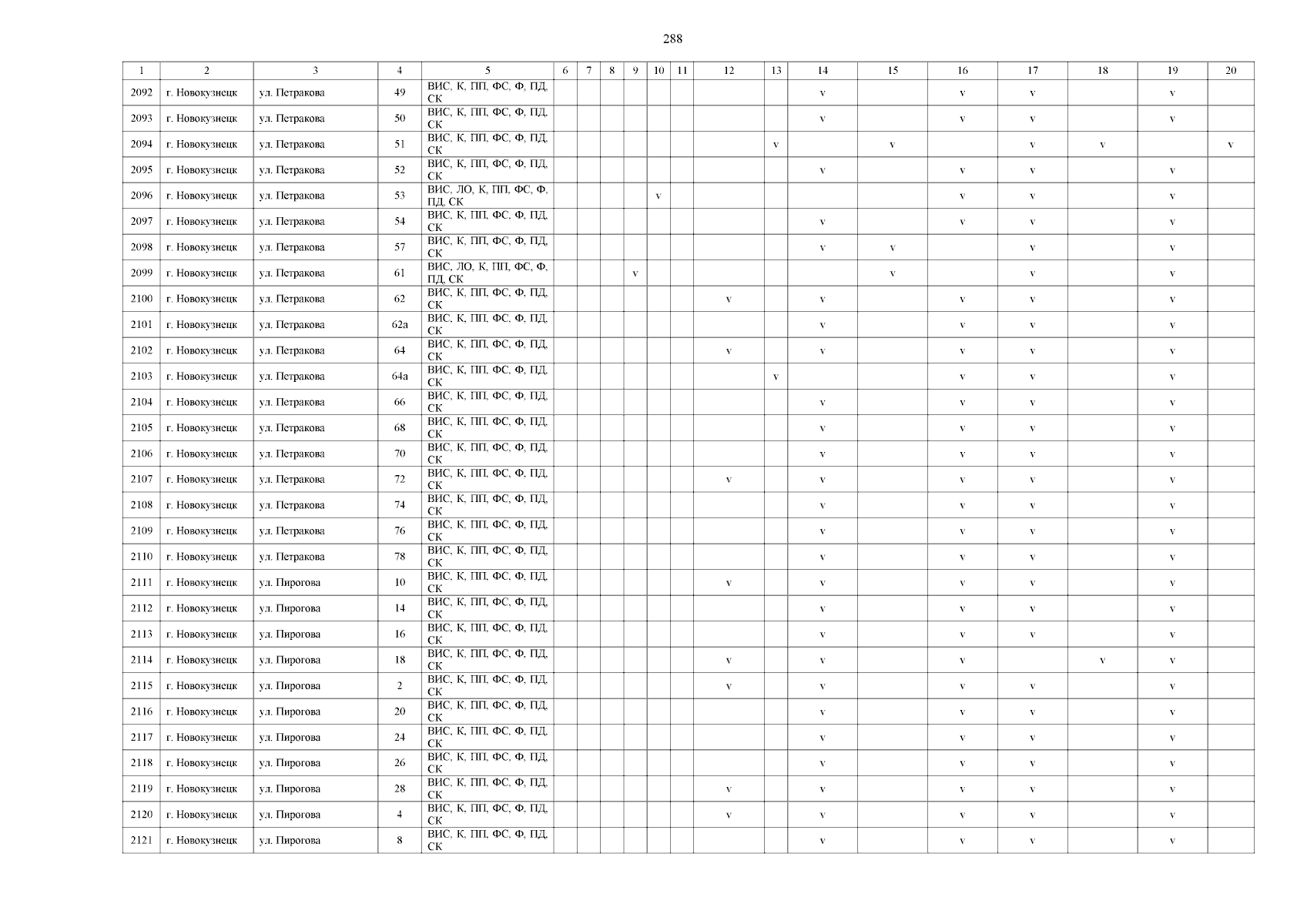 288

| 1 | 2 | 3 | 4 | 5 | 6 | 7 | 8 | 9 | 10 | 11 | 12 | 13 | 14 | 15 | 16 | 17 | 18 | 19 | 20 |
|---|---|---|---|---|---|---|---|---|---|---|---|---|---|---|---|---|---|---|---|
| 2092 | г. Новокузнецк | ул. Петракова | 49 | ВИС, К, ПП, ФС, Ф, ПД, СК | | | | | | | | | v | | v | v | | v | |
| 2093 | г. Новокузнецк | ул. Петракова | 50 | ВИС, К, ПП, ФС, Ф, ПД, СК | | | | | | | | | v | | v | v | | v | |
| 2094 | г. Новокузнецк | ул. Петракова | 51 | ВИС, К, ПП, ФС, Ф, ПД, СК | | | | | | | | v | | v | | v | v | | v |
| 2095 | г. Новокузнецк | ул. Петракова | 52 | ВИС, К, ПП, ФС, Ф, ПД, СК | | | | | | | | | v | | v | v | | v | |
| 2096 | г. Новокузнецк | ул. Петракова | 53 | ВИС, ЛО, К, ПП, ФС, Ф, ПД, СК | | | | | v | | | | | | v | v | | v | |
| 2097 | г. Новокузнецк | ул. Петракова | 54 | ВИС, К, ПП, ФС, Ф, ПД, СК | | | | | | | | | v | | v | v | | v | |
| 2098 | г. Новокузнецк | ул. Петракова | 57 | ВИС, К, ПП, ФС, Ф, ПД, СК | | | | | | | | | v | v | | v | | v | |
| 2099 | г. Новокузнецк | ул. Петракова | 61 | ВИС, ЛО, К, ПП, ФС, Ф, ПД, СК | | | | v | | | | | | v | | v | | v | |
| 2100 | г. Новокузнецк | ул. Петракова | 62 | ВИС, К, ПП, ФС, Ф, ПД, СК | | | | | | | v | | v | | v | v | | v | |
| 2101 | г. Новокузнецк | ул. Петракова | 62а | ВИС, К, ПП, ФС, Ф, ПД, СК | | | | | | | | | v | | v | v | | v | |
| 2102 | г. Новокузнецк | ул. Петракова | 64 | ВИС, К, ПП, ФС, Ф, ПД, СК | | | | | | | v | | v | | v | v | | v | |
| 2103 | г. Новокузнецк | ул. Петракова | 64а | ВИС, К, ПП, ФС, Ф, ПД, СК | | | | | | | | v | | | v | v | | v | |
| 2104 | г. Новокузнецк | ул. Петракова | 66 | ВИС, К, ПП, ФС, Ф, ПД, СК | | | | | | | | | v | | v | v | | v | |
| 2105 | г. Новокузнецк | ул. Петракова | 68 | ВИС, К, ПП, ФС, Ф, ПД, СК | | | | | | | | | v | | v | v | | v | |
| 2106 | г. Новокузнецк | ул. Петракова | 70 | ВИС, К, ПП, ФС, Ф, ПД, СК | | | | | | | | | v | | v | v | | v | |
| 2107 | г. Новокузнецк | ул. Петракова | 72 | ВИС, К, ПП, ФС, Ф, ПД, СК | | | | | | | v | | v | | v | v | | v | |
| 2108 | г. Новокузнецк | ул. Петракова | 74 | ВИС, К, ПП, ФС, Ф, ПД, СК | | | | | | | | | v | | v | v | | v | |
| 2109 | г. Новокузнецк | ул. Петракова | 76 | ВИС, К, ПП, ФС, Ф, ПД, СК | | | | | | | | | v | | v | v | | v | |
| 2110 | г. Новокузнецк | ул. Петракова | 78 | ВИС, К, ПП, ФС, Ф, ПД, СК | | | | | | | | | v | | v | v | | v | |
| 2111 | г. Новокузнецк | ул. Пирогова | 10 | ВИС, К, ПП, ФС, Ф, ПД, СК | | | | | | | v | | v | | v | v | | v | |
| 2112 | г. Новокузнецк | ул. Пирогова | 14 | ВИС, К, ПП, ФС, Ф, ПД, СК | | | | | | | | | v | | v | v | | v | |
| 2113 | г. Новокузнецк | ул. Пирогова | 16 | ВИС, К, ПП, ФС, Ф, ПД, СК | | | | | | | | | v | | v | v | | v | |
| 2114 | г. Новокузнецк | ул. Пирогова | 18 | ВИС, К, ПП, ФС, Ф, ПД, СК | | | | | | | v | | v | | v | | v | v | |
| 2115 | г. Новокузнецк | ул. Пирогова | 2 | ВИС, К, ПП, ФС, Ф, ПД, СК | | | | | | | v | | v | | v | v | | v | |
| 2116 | г. Новокузнецк | ул. Пирогова | 20 | ВИС, К, ПП, ФС, Ф, ПД, СК | | | | | | | | | v | | v | v | | v | |
| 2117 | г. Новокузнецк | ул. Пирогова | 24 | ВИС, К, ПП, ФС, Ф, ПД, СК | | | | | | | | | v | | v | v | | v | |
| 2118 | г. Новокузнецк | ул. Пирогова | 26 | ВИС, К, ПП, ФС, Ф, ПД, СК | | | | | | | | | v | | v | v | | v | |
| 2119 | г. Новокузнецк | ул. Пирогова | 28 | ВИС, К, ПП, ФС, Ф, ПД, СК | | | | | | | v | | v | | v | v | | v | |
| 2120 | г. Новокузнецк | ул. Пирогова | 4 | ВИС, К, ПП, ФС, Ф, ПД, СК | | | | | | | v | | v | | v | v | | v | |
| 2121 | г. Новокузнецк | ул. Пирогова | 8 | ВИС, К, ПП, ФС, Ф, ПД, СК | | | | | | | | | v | | v | v | | v | |